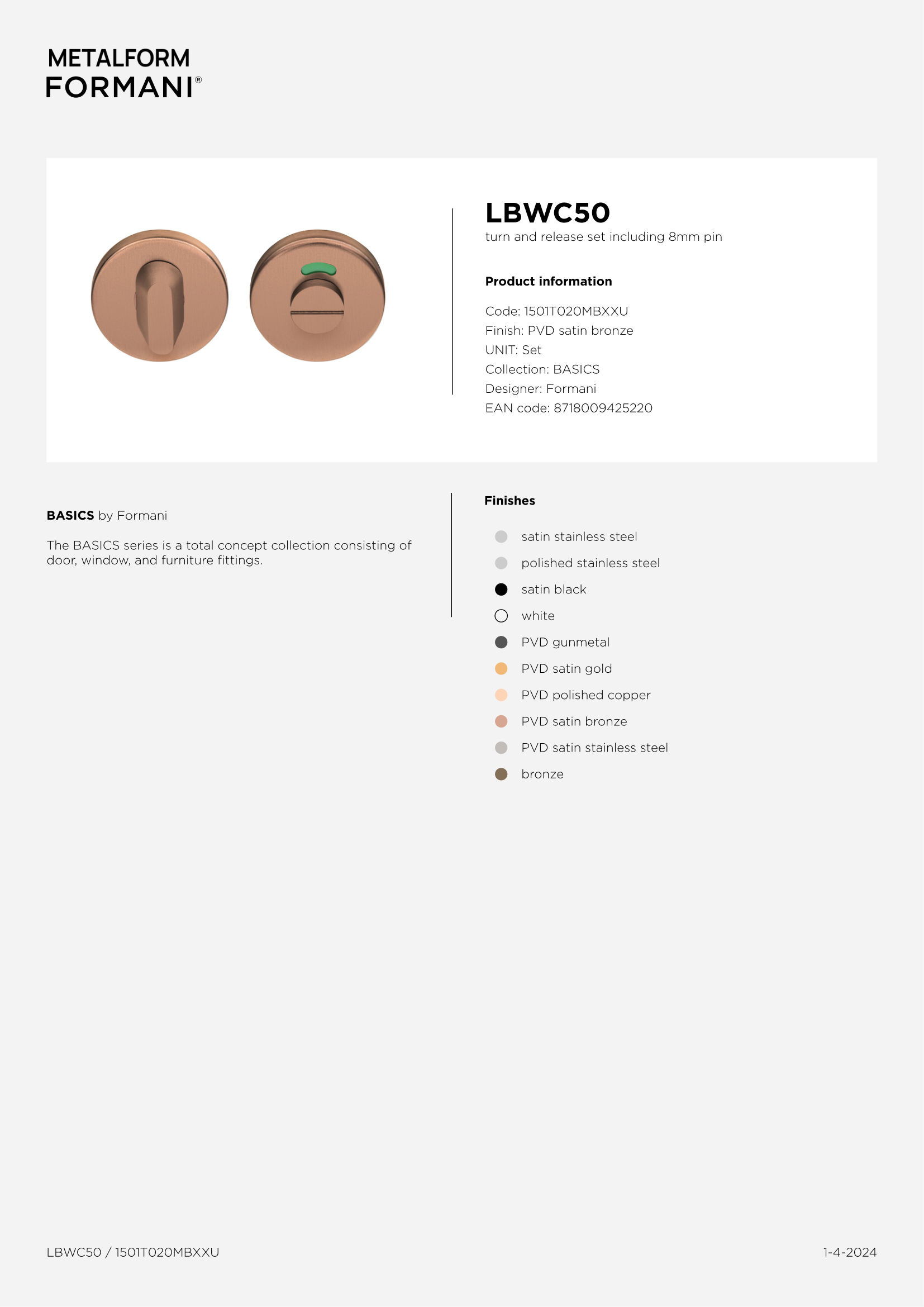 METALFORM
FORMANI®

LBWC50
turn and release set including 8mm pin

Product information

Code: 1501T020MBXXU
Finish: PVD satin bronze
UNIT: Set
Collection: BASICS
Designer: Formani
EAN code: 8718009425220

BASICS by Formani

The BASICS series is a total concept collection consisting of door, window, and furniture fittings.

Finishes

satin stainless steel
polished stainless steel
satin black
white
PVD gunmetal
PVD satin gold
PVD polished copper
PVD satin bronze
PVD satin stainless steel
bronze

LBWC50 / 1501T020MBXXU

1-4-2024